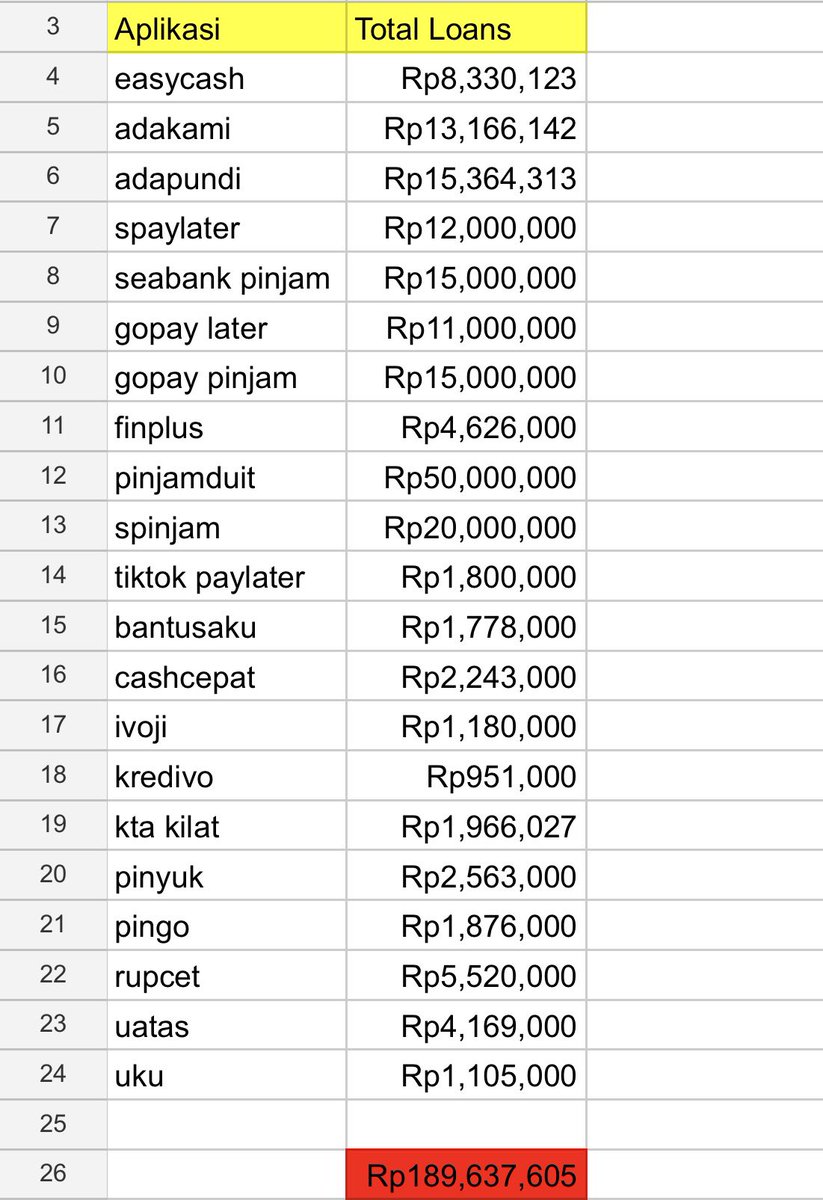 | 3 | Aplikasi | Total Loans |
|---|---|---|
| 4 | easycash | Rp8,330,123 |
| 5 | adakami | Rp13,166,142 |
| 6 | adapundi | Rp15,364,313 |
| 7 | spaylater | Rp12,000,000 |
| 8 | seabank pinjam | Rp15,000,000 |
| 9 | gopay later | Rp11,000,000 |
| 10 | gopay pinjam | Rp15,000,000 |
| 11 | finplus | Rp4,626,000 |
| 12 | pinjamduit | Rp50,000,000 |
| 13 | spinjam | Rp20,000,000 |
| 14 | tiktok paylater | Rp1,800,000 |
| 15 | bantusaku | Rp1,778,000 |
| 16 | cashcepat | Rp2,243,000 |
| 17 | ivoji | Rp1,180,000 |
| 18 | kredivo | Rp951,000 |
| 19 | kta kilat | Rp1,966,027 |
| 20 | pinyuk | Rp2,563,000 |
| 21 | pingo | Rp1,876,000 |
| 22 | rupcet | Rp5,520,000 |
| 23 | uatas | Rp4,169,000 |
| 24 | uku | Rp1,105,000 |
| 25 | | |
| 26 | | Rp189,637,605 |